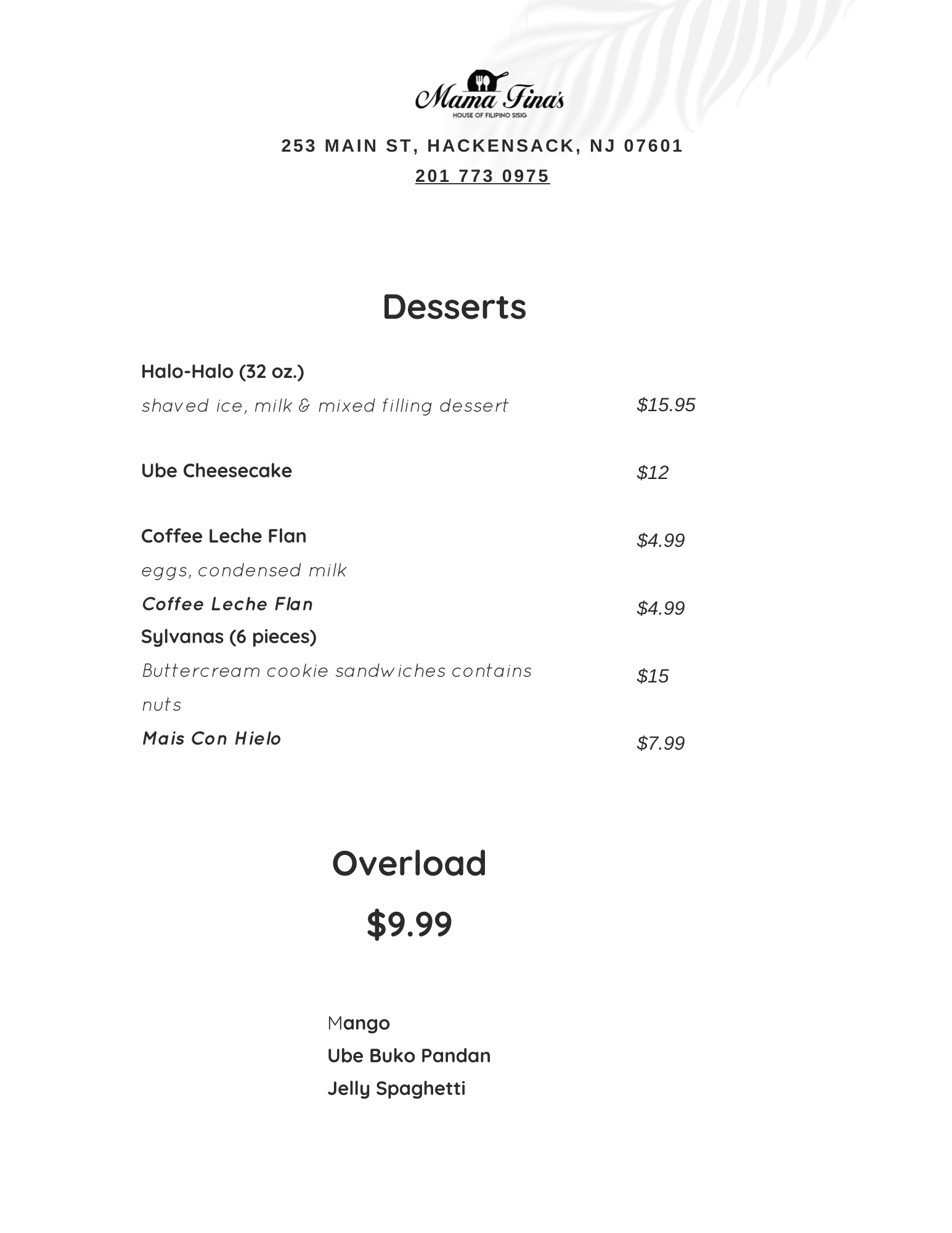 Mama Fina's
HOUSE OF FILIPINO SISIG

253 MAIN ST, HACKENSACK, NJ 07601
201 773 0975

Desserts

Halo-Halo (32 oz.)
shaved ice, milk & mixed filling dessert $15.95

Ube Cheesecake $12

Coffee Leche Flan $4.99
eggs, condensed milk
Coffee Leche Flan $4.99
Sylvanas (6 pieces)
Buttercream cookie sandwiches contains nuts $15
Mais Con Hielo $7.99

Overload
$9.99

Mango
Ube Buko Pandan
Jelly Spaghetti